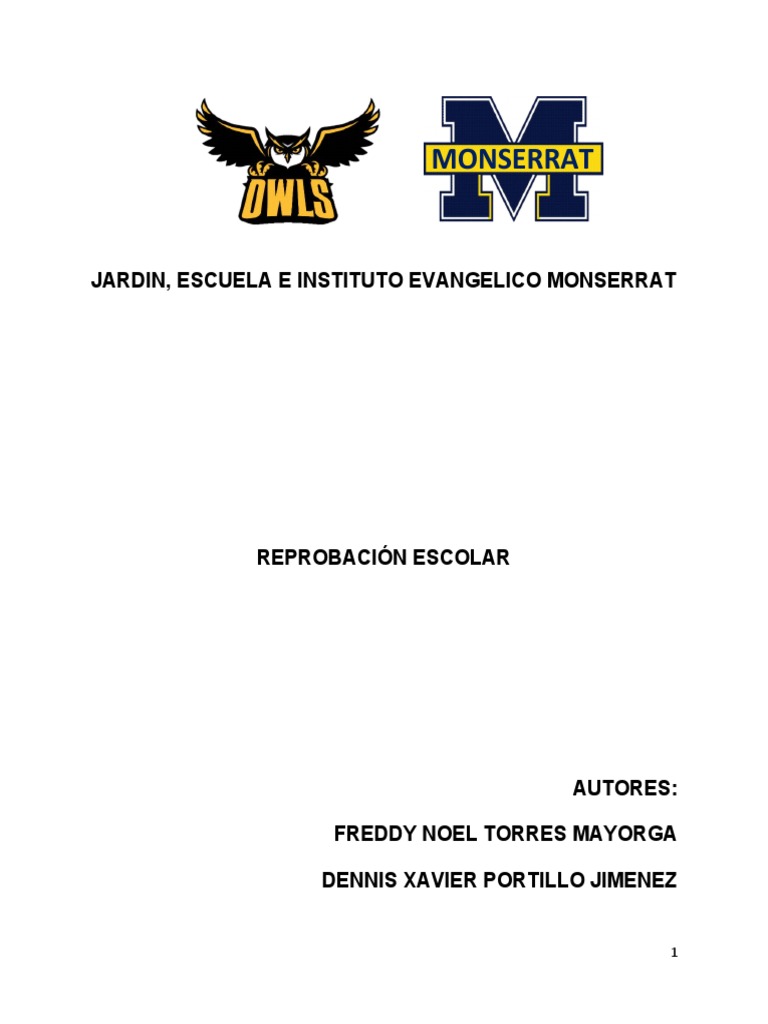 OWLS

MONSERRAT

JARDIN, ESCUELA E INSTITUTO EVANGELICO MONSERRAT

REPROBACIÓN ESCOLAR

AUTORES:

FREDDY NOEL TORRES MAYORGA

DENNIS XAVIER PORTILLO JIMENEZ

1